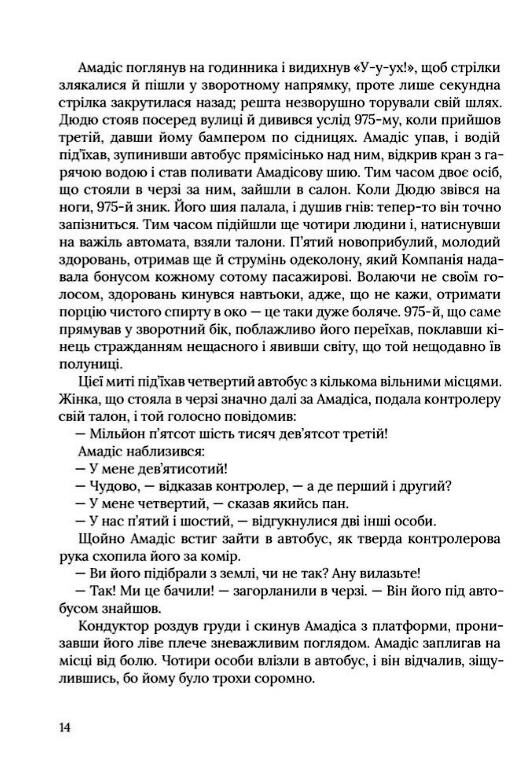 Амадіс поглянув на годинника і видихнув «У-у-ух!», щоб стрілки злякалися й пішли у зворотному напрямку, проте лише секундна стрілка закрутилася назад; решта незворушно торували свій шлях. Дюдю стояв посеред вулиці й дивився услід 975-му, коли прийшов третій, давши йому бампером по сідницях. Амадіс упав, і водій під'їхав, зупинивши автобус прямісінько над ним, відкрив кран з гарячою водою і став поливати Амадісову шию. Тим часом двоє осіб, що стояли в черзі за ним, зайшли в салон. Коли Дюдю звівся на ноги, 975-й зник. Його шия палала, і душив гнів: тепер-то він точно запізниться. Тим часом підійшли ще чотири людини і, натиснувши на важіль автомата, взяли талони. П'ятий новоприбулий, молодий здоровань, отримав ще й струмінь одеколону, який Компанія надавала бонусом кожному сотому пасажирові. Волаючи не своїм голосом, здоровань кинувся навтьоки, адже, що не кажи, отримати порцію чистого спирту в око — це таки дуже боляче. 975-й, що саме прямував у зворотний бік, поблажливо його переїхав, поклавши кінець стражданням нещасного і явивши світу, що той нещодавно їв полуниці.

Цієї миті під'їхав четвертий автобус з кількома вільними місцями. Жінка, що стояла в черзі значно далі за Амадіса, подала контролеру свій талон, і той голосно повідомив:

— Мільйон п'ятсот шість тисяч дев'ятсот третій!

Амадіс наблизився:

— У мене дев'ятисотий!

— Чудово, — відказав контролер, — а де перший і другий?

— У мене четвертий, — сказав якийсь пан.

— У нас п'ятий і шостий, — відгукнулися дві інші особи.

Щойно Амадіс встиг зайти в автобус, як тверда контролерова рука схопила його за комір.

— Ви його підібрали з землі, чи не так? Ану вилазьте!

— Так! Ми це бачили! — загорланили в черзі. — Він його під автобусом знайшов.

Кондуктор роздув груди і скинув Амадіса з платформи, пронизавши його ліве плече зневажливим поглядом. Амадіс заплигав на місці від болю. Чотири особи влізли в автобус, і він відчалив, зіщулившись, бо йому було трохи соромно.

14